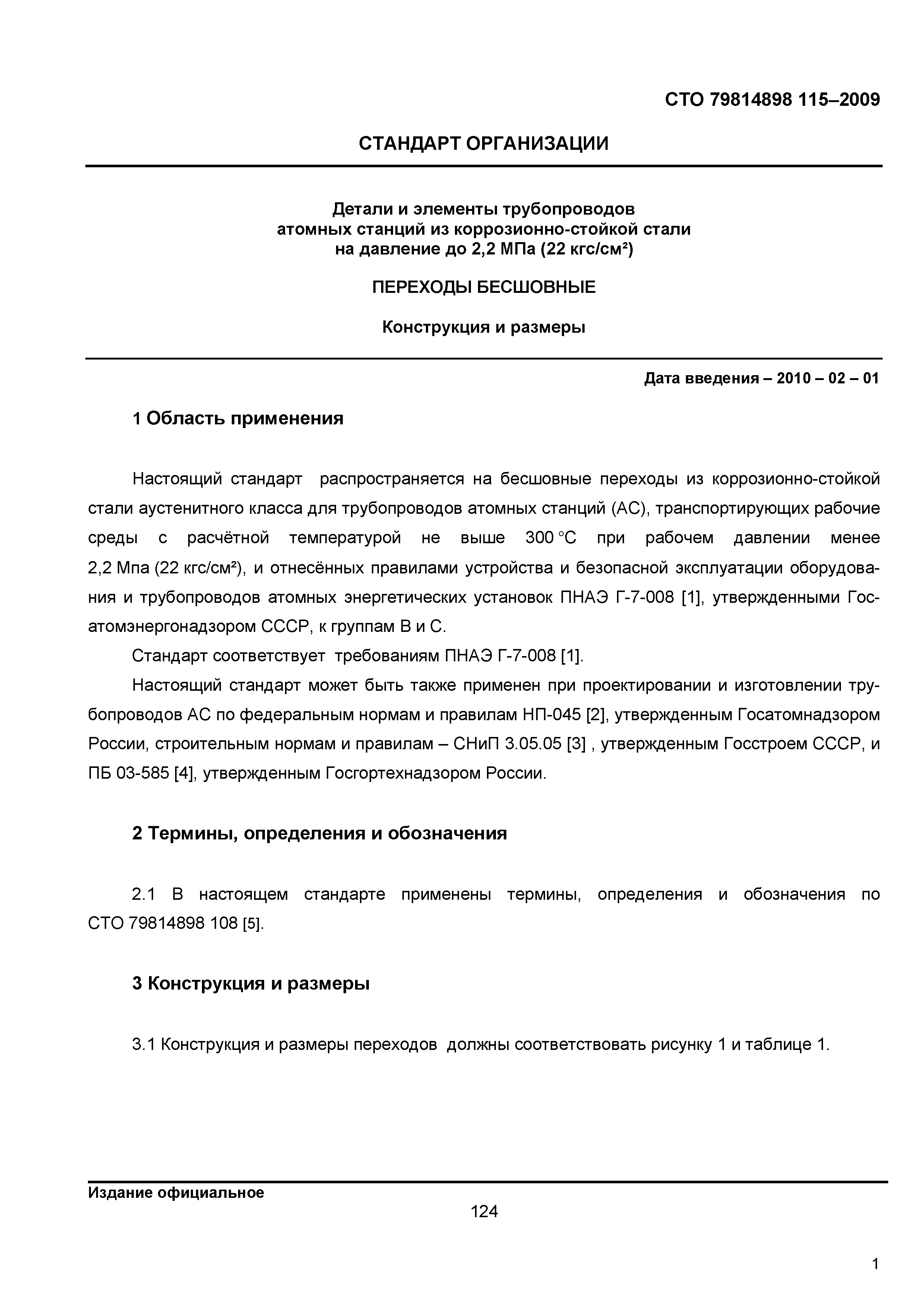 СТО 79814898 115–2009

СТАНДАРТ ОРГАНИЗАЦИИ

Детали и элементы трубопроводов атомных станций из коррозионно-стойкой стали на давление до 2,2 МПа (22 кгс/см²)

ПЕРЕХОДЫ БЕСШОВНЫЕ

Конструкция и размеры

Дата введения – 2010 – 02 – 01

1 Область применения

Настоящий стандарт распространяется на бесшовные переходы из коррозионно-стойкой стали аустенитного класса для трубопроводов атомных станций (АС), транспортирующих рабочие среды с расчётной температурой не выше 300 °С при рабочем давлении менее 2,2 Мпа (22 кгс/см²), и отнесённых правилами устройства и безопасной эксплуатации оборудования и трубопроводов атомных энергетических установок ПНАЭ Г-7-008 [1], утвержденными Госатомэнергонадзором СССР, к группам В и С.

Стандарт соответствует требованиям ПНАЭ Г-7-008 [1].

Настоящий стандарт может быть также применен при проектировании и изготовлении трубопроводов АС по федеральным нормам и правилам НП-045 [2], утвержденным Госатомнадзором России, строительным нормам и правилам – СНиП 3.05.05 [3] , утвержденным Госстроем СССР, и ПБ 03-585 [4], утвержденным Госгортехнадзором России.

2 Термины, определения и обозначения

2.1 В настоящем стандарте применены термины, определения и обозначения по СТО 79814898 108 [5].

3 Конструкция и размеры

3.1 Конструкция и размеры переходов должны соответствовать рисунку 1 и таблице 1.

Издание официальное

124

1